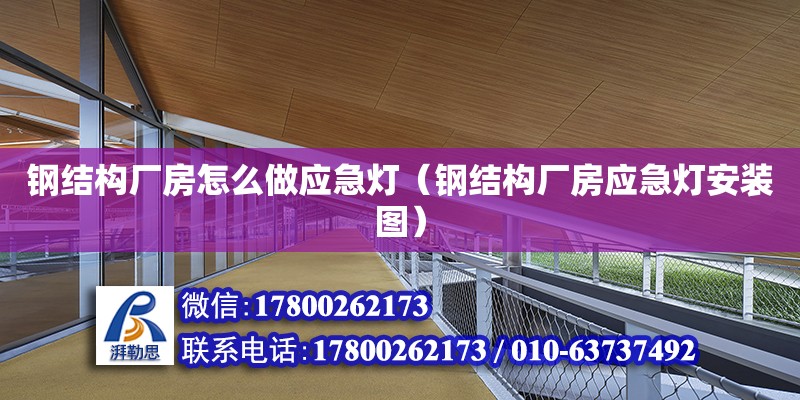 钢结构厂房怎么做应急灯（钢结构厂房应急灯安装图）

湃勒思

微信:17800262173

联系电话:17800262173 / 010-63737492